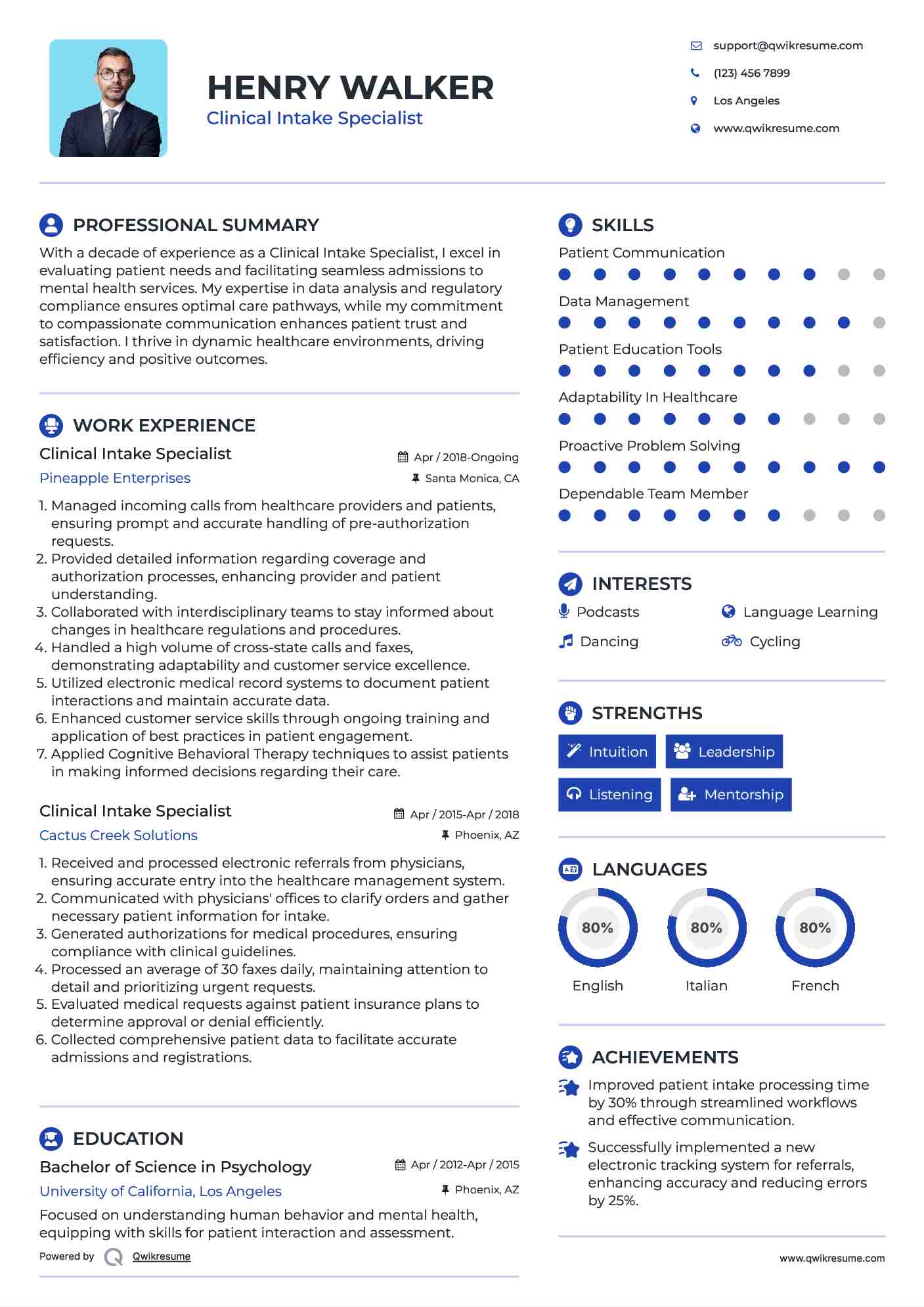 HENRY WALKER
Clinical Intake Specialist

support@qwikresume.com
(123) 456 7899
Los Angeles
www.qwikresume.com

PROFESSIONAL SUMMARY
With a decade of experience as a Clinical Intake Specialist, I excel in evaluating patient needs and facilitating seamless admissions to mental health services. My expertise in data analysis and regulatory compliance ensures optimal care pathways, while my commitment to compassionate communication enhances patient trust and satisfaction. I thrive in dynamic healthcare environments, driving efficiency and positive outcomes.

WORK EXPERIENCE
Clinical Intake Specialist
Apr / 2018-Ongoing
Pineapple Enterprises
Santa Monica, CA
1. Managed incoming calls from healthcare providers and patients, ensuring prompt and accurate handling of pre-authorization requests.
2. Provided detailed information regarding coverage and authorization processes, enhancing provider and patient understanding.
3. Collaborated with interdisciplinary teams to stay informed about changes in healthcare regulations and procedures.
4. Handled a high volume of cross-state calls and faxes, demonstrating adaptability and customer service excellence.
5. Utilized electronic medical record systems to document patient interactions and maintain accurate data.
6. Enhanced customer service skills through ongoing training and application of best practices in patient engagement.
7. Applied Cognitive Behavioral Therapy techniques to assist patients in making informed decisions regarding their care.

Clinical Intake Specialist
Apr / 2015-Apr / 2018
Cactus Creek Solutions
Phoenix, AZ
1. Received and processed electronic referrals from physicians, ensuring accurate entry into the healthcare management system.
2. Communicated with physicians' offices to clarify orders and gather necessary patient information for intake.
3. Generated authorizations for medical procedures, ensuring compliance with clinical guidelines.
4. Processed an average of 30 faxes daily, maintaining attention to detail and prioritizing urgent requests.
5. Evaluated medical requests against patient insurance plans to determine approval or denial efficiently.
6. Collected comprehensive patient data to facilitate accurate admissions and registrations.

EDUCATION
Bachelor of Science in Psychology
Apr / 2012-Apr / 2015
University of California, Los Angeles
Phoenix, AZ
Focused on understanding human behavior and mental health, equipping with skills for patient interaction and assessment.

Powered by Qwikresume

SKILLS
Patient Communication
Data Management
Patient Education Tools
Adaptability In Healthcare
Proactive Problem Solving
Dependable Team Member

INTERESTS
Podcasts
Language Learning
Dancing
Cycling

STRENGTHS
Intuition
Leadership
Listening
Mentorship

LANGUAGES
80%
English
80%
Italian
80%
French

ACHIEVEMENTS
Improved patient intake processing time by 30% through streamlined workflows and effective communication.
Successfully implemented a new electronic tracking system for referrals, enhancing accuracy and reducing errors by 25%.

www.qwikresume.com